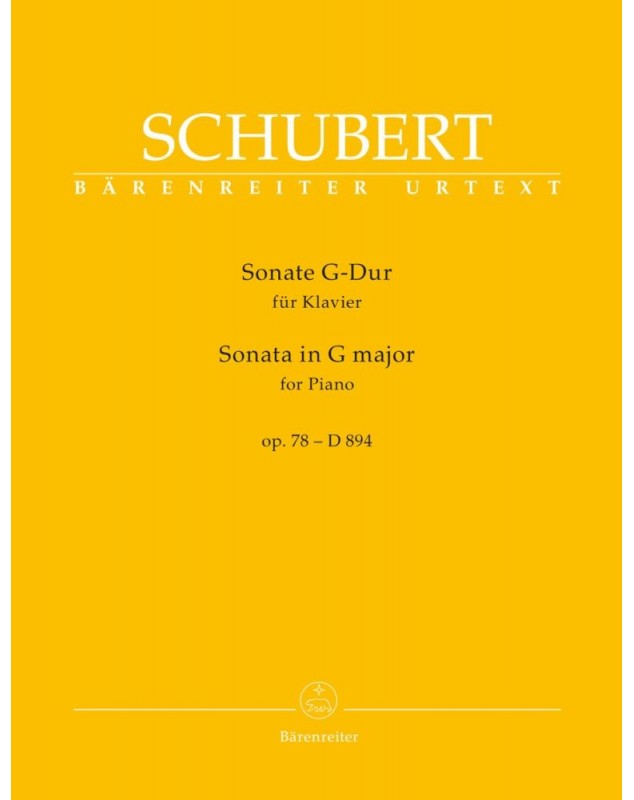 SCHUBERT
BÄRENREITER URTEXT

Sonate G-Dur
für Klavier

Sonata in G major
for Piano

op. 78 – D 894

Bärenreiter